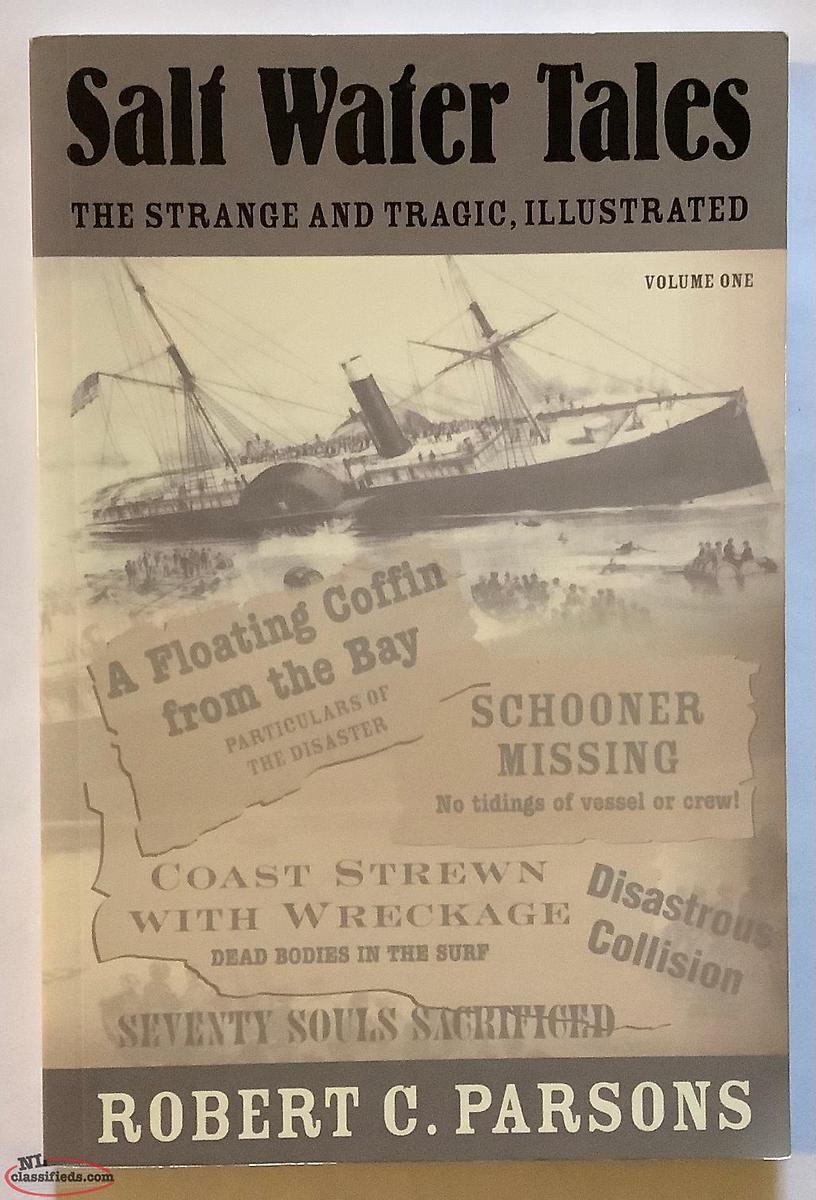 Salt Water Tales

THE STRANGE AND TRAGIC, ILLUSTRATED

VOLUME ONE

A Floating Coffin from the Bay

PARTICULARS OF THE DISASTER

SCHOONER MISSING

No tidings of vessel or crew!

COAST STREWN WITH WRECKAGE

DEAD BODIES IN THE SURF

Disastrous Collision

SEVENTY SOULS SACRIFICED

ROBERT C. PARSONS

NL classifieds.com